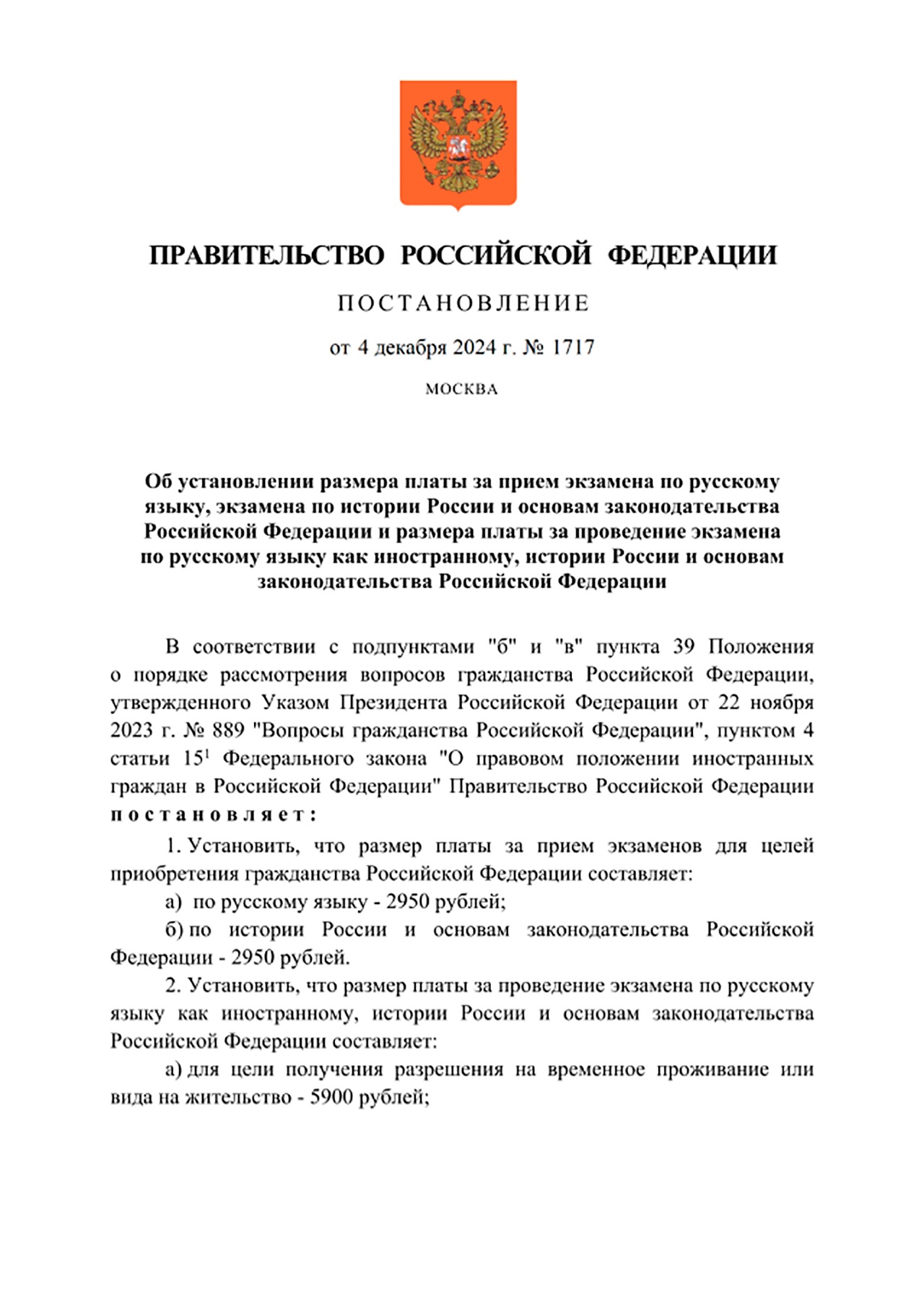 ПРАВИТЕЛЬСТВО РОССИЙСКОЙ ФЕДЕРАЦИИ

ПОСТАНОВЛЕНИЕ

от 4 декабря 2024 г. № 1717

МОСКВА

Об установлении размера платы за прием экзамена по русскому языку, экзамена по истории России и основам законодательства Российской Федерации и размера платы за проведение экзамена по русскому языку как иностранному, истории России и основам законодательства Российской Федерации

В соответствии с подпунктами "б" и "в" пункта 39 Положения о порядке рассмотрения вопросов гражданства Российской Федерации, утвержденного Указом Президента Российской Федерации от 22 ноября 2023 г. № 889 "Вопросы гражданства Российской Федерации", пунктом 4 статьи $15^1$ Федерального закона "О правовом положении иностранных граждан в Российской Федерации" Правительство Российской Федерации постановляет:

1. Установить, что размер платы за прием экзаменов для целей приобретения гражданства Российской Федерации составляет:

а) по русскому языку - 2950 рублей;

б) по истории России и основам законодательства Российской Федерации - 2950 рублей.

2. Установить, что размер платы за проведение экзамена по русскому языку как иностранному, истории России и основам законодательства Российской Федерации составляет:

а) для цели получения разрешения на временное проживание или вида на жительство - 5900 рублей;